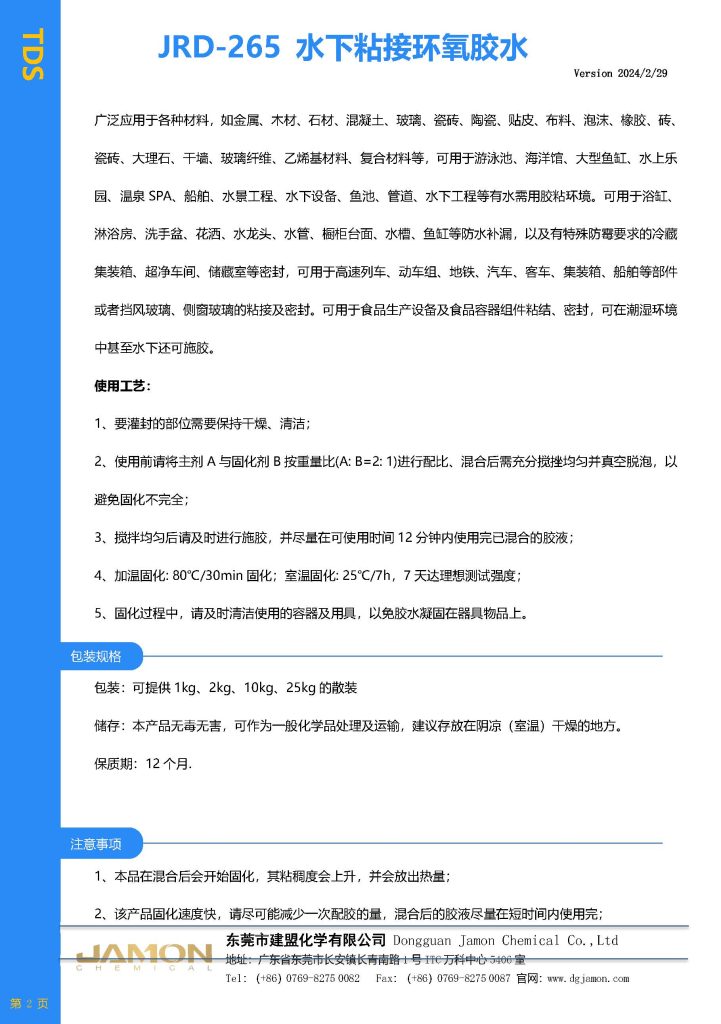 TDS

JRD-265 水下粘接环氧胶水

Version 2024/2/29

广泛应用于各种材料，如金属、木材、石材、混凝土、玻璃、瓷砖、陶瓷、贴皮、布料、泡沫、橡胶、砖、瓷砖、大理石、干墙、玻璃纤维、乙烯基材料、复合材料等，可用于游泳池、海洋馆、大型鱼缸、水上乐园、温泉 SPA、船舶、水景工程、水下设备、鱼池、管道、水下工程等有水需用胶粘环境。可用于浴缸、淋浴房、洗手盆、花洒、水龙头、水管、橱柜台面、水槽、鱼缸等防水补漏，以及有特殊防霉要求的冷藏集装箱、超净车间、储藏室等密封，可用于高速列车、动车组、地铁、汽车、客车、集装箱、船舶等部件或者挡风玻璃、侧窗玻璃的粘接及密封。可用于食品生产设备及食品容器组件粘结、密封，可在潮湿环境中甚至水下还可施胶。

使用工艺：

1、要灌封的部位需要保持干燥、清洁；

2、使用前请将主剂 A 与固化剂 B 按重量比(A: B=2: 1)进行配比、混合后需充分搅拌均匀并真空脱泡，以避免固化不完全；

3、搅拌均匀后请及时进行施胶，并尽量在可使用时间 12 分钟内使用完已混合的胶液；

4、加温固化: 80℃/30min 固化；室温固化: 25℃/7h，7 天达理想测试强度；

5、固化过程中，请及时清洁使用的容器及用具，以免胶水凝固在器具物品上。

包装规格

包装：可提供 1kg、2kg、10kg、25kg 的散装

储存：本产品无毒无害，可作为一般化学品处理及运输，建议存放在阴凉（室温）干燥的地方。

保质期：12 个月.

注意事项

1、本品在混合后会开始固化，其粘稠度会上升，并会放出热量；

2、该产品固化速度快，请尽可能减少一次配胶的量，混合后的胶液尽量在短时间内使用完；

JAMON CHEMICAL

东莞市建盟化学有限公司 Dongguan Jamon Chemical Co.,Ltd

地址：广东省东莞市长安镇长青南路 1 号 ITC 万科中心 5406 室

Tel: (+86) 0769-8275 0082 Fax: (+86) 0769-8275 0087 官网: www.dgjamon.com

第 2 页